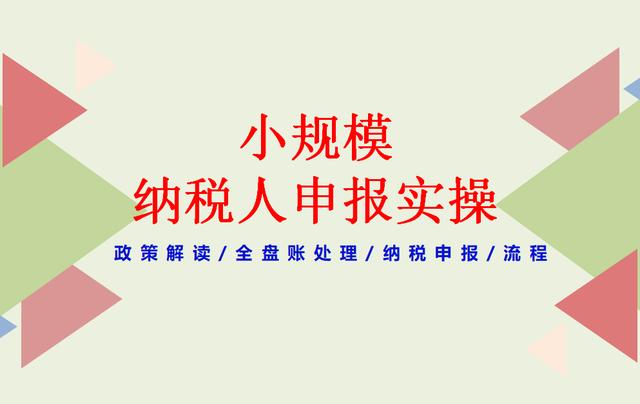 小规模
纳税人申报实操

政策解读/全盘账处理/纳税申报/流程